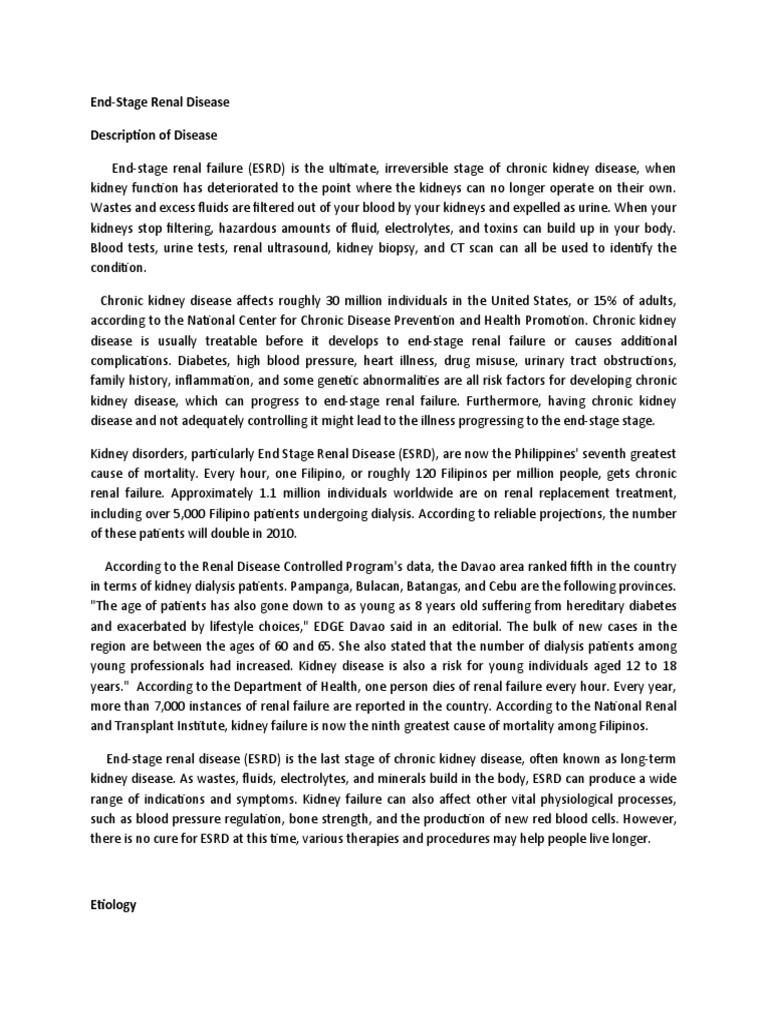 End-Stage Renal Disease

Description of Disease

End-stage renal failure (ESRD) is the ultimate, irreversible stage of chronic kidney disease, when kidney function has deteriorated to the point where the kidneys can no longer operate on their own. Wastes and excess fluids are filtered out of your blood by your kidneys and expelled as urine. When your kidneys stop filtering, hazardous amounts of fluid, electrolytes, and toxins can build up in your body. Blood tests, urine tests, renal ultrasound, kidney biopsy, and CT scan can all be used to identify the condition.

Chronic kidney disease affects roughly 30 million individuals in the United States, or 15% of adults, according to the National Center for Chronic Disease Prevention and Health Promotion. Chronic kidney disease is usually treatable before it develops to end-stage renal failure or causes additional complications. Diabetes, high blood pressure, heart illness, drug misuse, urinary tract obstructions, family history, inflammation, and some genetic abnormalities are all risk factors for developing chronic kidney disease, which can progress to end-stage renal failure. Furthermore, having chronic kidney disease and not adequately controlling it might lead to the illness progressing to the end-stage stage.

Kidney disorders, particularly End Stage Renal Disease (ESRD), are now the Philippines' seventh greatest cause of mortality. Every hour, one Filipino, or roughly 120 Filipinos per million people, gets chronic renal failure. Approximately 1.1 million individuals worldwide are on renal replacement treatment, including over 5,000 Filipino patients undergoing dialysis. According to reliable projections, the number of these patients will double in 2010.

According to the Renal Disease Controlled Program's data, the Davao area ranked fifth in the country in terms of kidney dialysis patients. Pampanga, Bulacan, Batangas, and Cebu are the following provinces. "The age of patients has also gone down to as young as 8 years old suffering from hereditary diabetes and exacerbated by lifestyle choices," EDGE Davao said in an editorial. The bulk of new cases in the region are between the ages of 60 and 65. She also stated that the number of dialysis patients among young professionals had increased. Kidney disease is also a risk for young individuals aged 12 to 18 years." According to the Department of Health, one person dies of renal failure every hour. Every year, more than 7,000 instances of renal failure are reported in the country. According to the National Renal and Transplant Institute, kidney failure is now the ninth greatest cause of mortality among Filipinos.

End-stage renal disease (ESRD) is the last stage of chronic kidney disease, often known as long-term kidney disease. As wastes, fluids, electrolytes, and minerals build in the body, ESRD can produce a wide range of indications and symptoms. Kidney failure can also affect other vital physiological processes, such as blood pressure regulation, bone strength, and the production of new red blood cells. However, there is no cure for ESRD at this time, various therapies and procedures may help people live longer.

Etiology